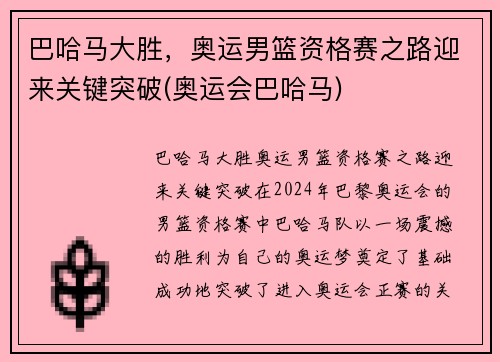 巴哈马大胜，奥运男篮资格赛之路迎来关键突破(奥运会巴哈马)

巴哈马大胜奥运男篮资格赛之路迎来关键突破在2024年巴黎奥运会的男篮资格赛中巴哈马队以一场震撼的胜利为自己的奥运梦奠定了基础成功地突破了进入奥运会正赛的关